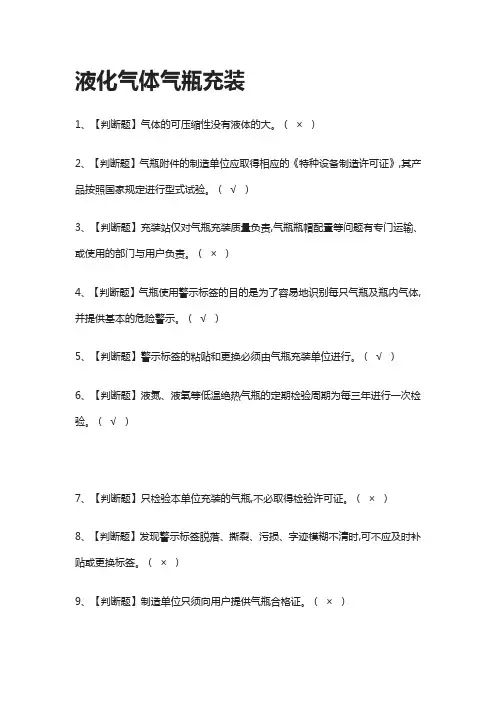 液化气体气瓶充装

1、【判断题】气体的可压缩性没有液体的大。（ × ）

2、【判断题】气瓶附件的制造单位应取得相应的《特种设备制造许可证》,其产品按照国家规定进行型式试验。（ √ ）

3、【判断题】充装站仅对气瓶充装质量负责,气瓶瓶帽配置等问题有专门运输、或使用的部门与用户负责。（ × ）

4、【判断题】气瓶使用警示标签的目的是为了容易地识别每只气瓶及瓶内气体,并提供基本的危险警示。（ √ ）

5、【判断题】警示标签的粘贴和更换必须由气瓶充装单位进行。（ √ ）

6、【判断题】液氮、液氧等低温绝热气瓶的定期检验周期为每三年进行一次检验。（ √ ）

7、【判断题】只检验本单位充装的气瓶,不必取得检验许可证。（ × ）

8、【判断题】发现警示标签脱落、撕裂、污损、字迹模糊不清时,可不应及时补贴或更换标签。（ × ）

9、【判断题】制造单位只须向用户提供气瓶合格证。（ × ）